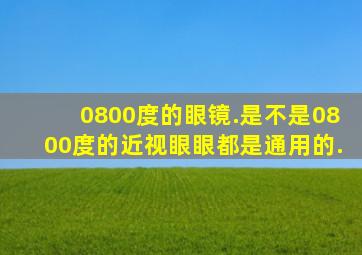 0800度的眼镜.是不是0800度的近视眼眼都是通用的.